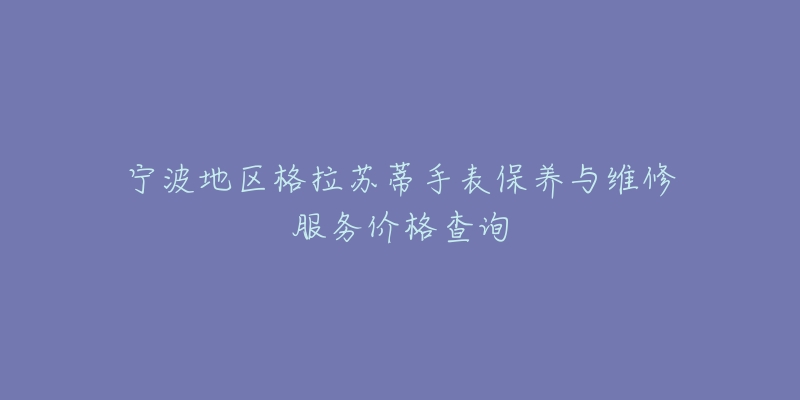 宁波地区格拉苏蒂手表保养与维修服务价格查询